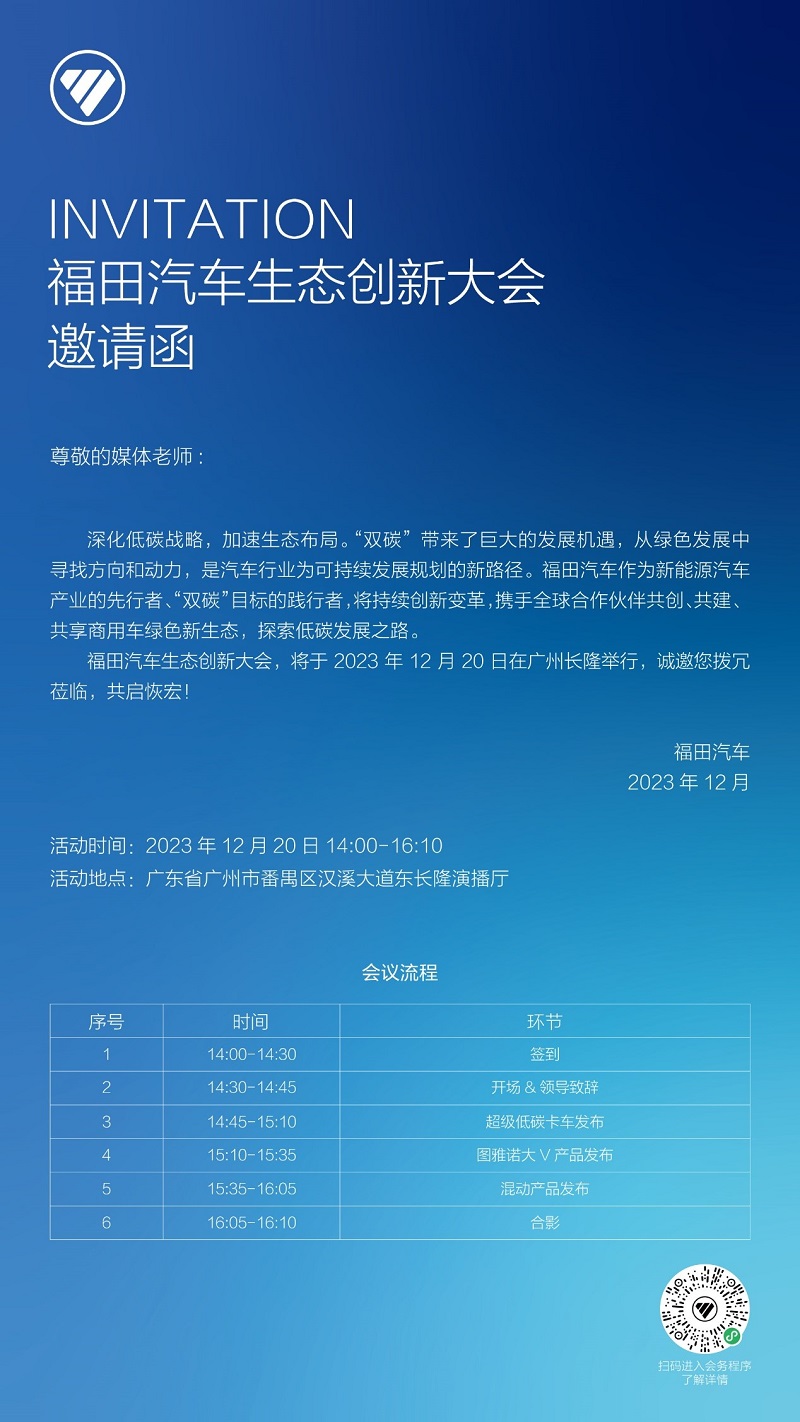 INVITATION
福田汽车生态创新大会
邀请函

尊敬的媒体老师：

深化低碳战略，加速生态布局。“双碳”带来了巨大的发展机遇，从绿色发展中寻找方向和动力，是汽车行业为可持续发展规划的新路径。福田汽车作为新能源汽车产业的先行者、“双碳”目标的践行者，将持续创新变革，携手全球合作伙伴共创、共建、共享商用车绿色新生态，探索低碳发展之路。

福田汽车生态创新大会，将于 2023 年 12 月 20 日在广州长隆举行，诚邀您拨冗莅临，共启恢宏！

福田汽车
2023 年 12 月

活动时间：2023 年 12 月 20 日 14:00-16:10
活动地点：广东省广州市番禺区汉溪大道东长隆演播厅

会议流程

| 序号 | 时间 | 环节 |
|---|---|---|
| 1 | 14:00-14:30 | 签到 |
| 2 | 14:30-14:45 | 开场 & 领导致辞 |
| 3 | 14:45-15:10 | 超级低碳卡车发布 |
| 4 | 15:10-15:35 | 图雅诺大 V 产品发布 |
| 5 | 15:35-16:05 | 混动产品发布 |
| 6 | 16:05-16:10 | 合影 |

扫码进入会务程序
了解详情